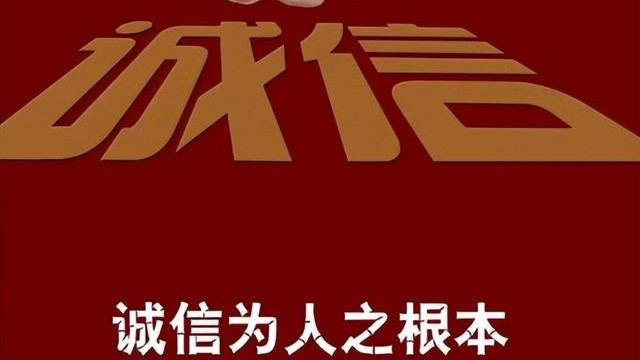 诚信

诚信为人之根本